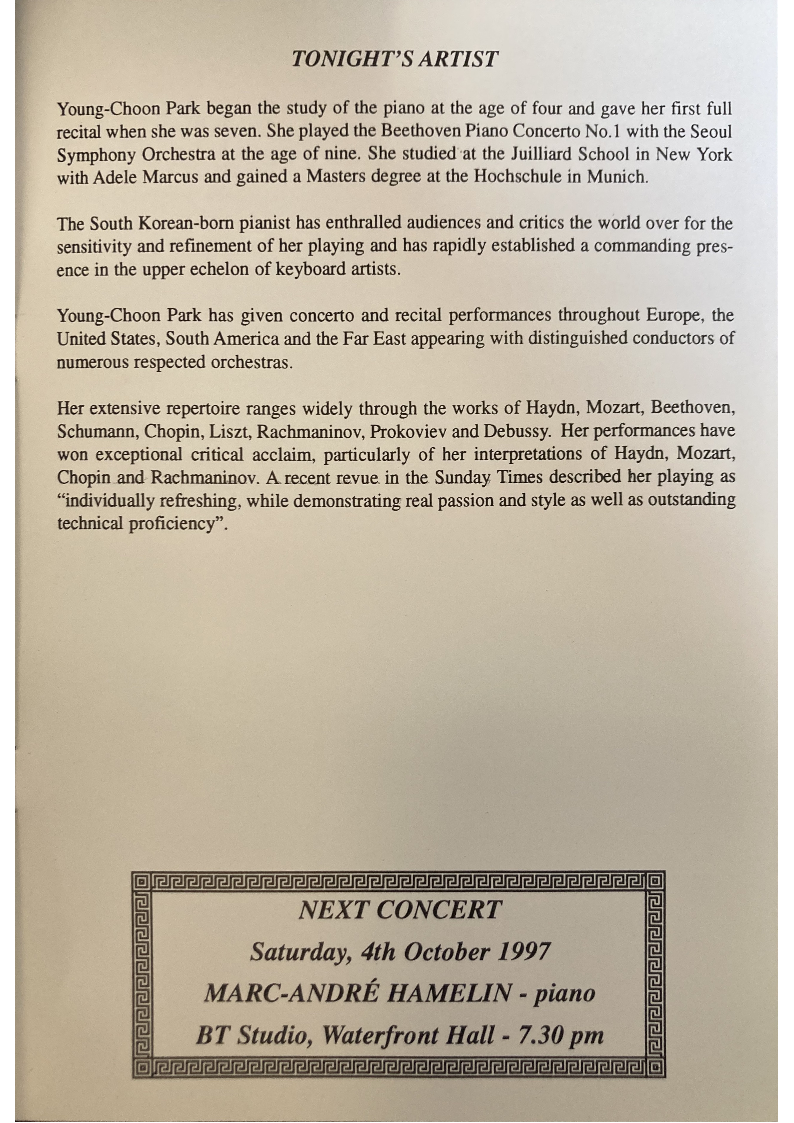 TONIGHT'S ARTIST

Young-Choon Park began the study of the piano at the age of four and gave her first full recital when she was seven. She played the Beethoven Piano Concerto No.1 with the Seoul Symphony Orchestra at the age of nine. She studied at the Juilliard School in New York with Adele Marcus and gained a Masters degree at the Hochschule in Munich.

The South Korean-born pianist has enthralled audiences and critics the world over for the sensitivity and refinement of her playing and has rapidly established a commanding presence in the upper echelon of keyboard artists.

Young-Choon Park has given concerto and recital performances throughout Europe, the United States, South America and the Far East appearing with distinguished conductors of numerous respected orchestras.

Her extensive repertoire ranges widely through the works of Haydn, Mozart, Beethoven, Schumann, Chopin, Liszt, Rachmaninov, Prokoviev and Debussy. Her performances have won exceptional critical acclaim, particularly of her interpretations of Haydn, Mozart, Chopin and Rachmaninov. A recent revue in the Sunday Times described her playing as "individually refreshing, while demonstrating real passion and style as well as outstanding technical proficiency".

NEXT CONCERT
Saturday, 4th October 1997
MARC-ANDRÉ HAMELIN - piano
BT Studio, Waterfront Hall - 7.30 pm